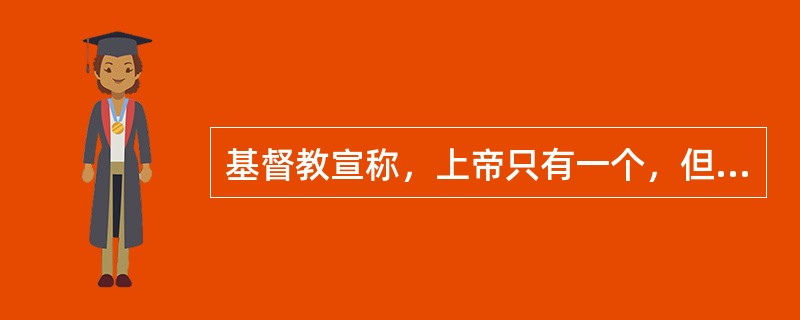 基督教宣称，上帝只有一个，但...